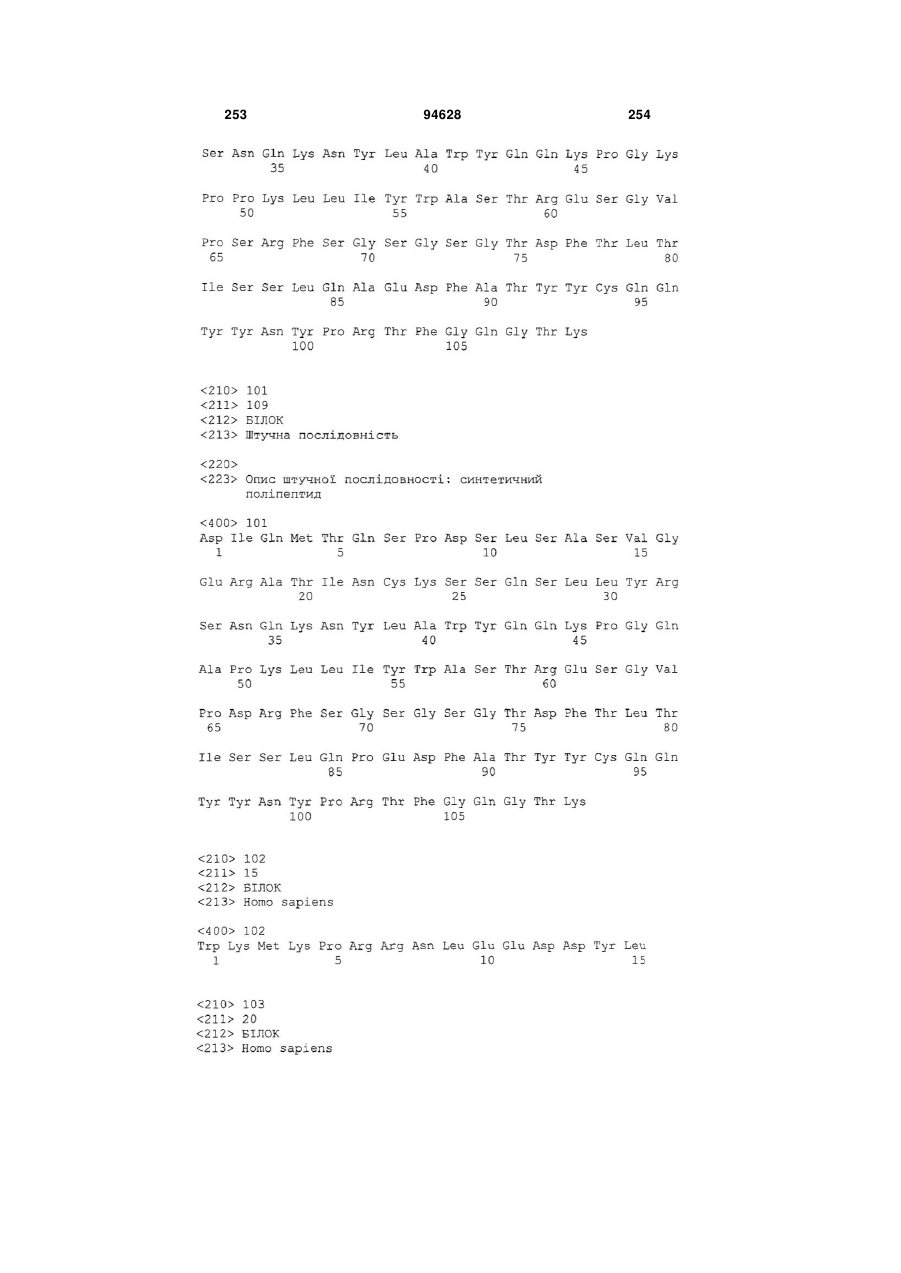 253 94628 254

Ser Asn Gln Lys Asn Tyr Leu Ala Trp Tyr Gln Gln Lys Pro Gly Lys
35 40 45

Pro Pro Lys Leu Leu Ile Tyr Trp Ala Ser Thr Arg Glu Ser Gly Val
50 55 60

Pro Ser Arg Phe Ser Gly Ser Gly Ser Gly Thr Asp Phe Thr Leu Thr
65 70 75 80

Ile Ser Ser Leu Gln Ala Glu Asp Phe Ala Thr Tyr Tyr Cys Gln Gln
85 90 95

Tyr Tyr Asn Tyr Pro Arg Thr Phe Gly Gln Gly Thr Lys
100 105

<210> 101
<211> 109
<212> БІЛОК
<213> Штучна послідовність

<220>
<223> Опис штучної послідовності: синтетичний поліпептид

<400> 101
Asp Ile Gln Met Thr Gln Ser Pro Asp Ser Leu Ser Ala Ser Val Gly
1 5 10 15

Glu Arg Ala Thr Ile Asn Cys Lys Ser Ser Gln Ser Leu Leu Tyr Arg
20 25 30

Ser Asn Gln Lys Asn Tyr Leu Ala Trp Tyr Gln Gln Lys Pro Gly Gln
35 40 45

Ala Pro Lys Leu Leu Ile Tyr Trp Ala Ser Thr Arg Glu Ser Gly Val
50 55 60

Pro Asp Arg Phe Ser Gly Ser Gly Ser Gly Thr Asp Phe Thr Leu Thr
65 70 75 80

Ile Ser Ser Leu Gln Pro Glu Asp Phe Ala Thr Tyr Tyr Cys Gln Gln
85 90 95

Tyr Tyr Asn Tyr Pro Arg Thr Phe Gly Gln Gly Thr Lys
100 105

<210> 102
<211> 15
<212> БІЛОК
<213> Homo sapiens

<400> 102
Trp Lys Met Lys Pro Arg Arg Asn Leu Glu Glu Asp Asp Tyr Leu
1 5 10 15

<210> 103
<211> 20
<212> БІЛОК
<213> Homo sapiens